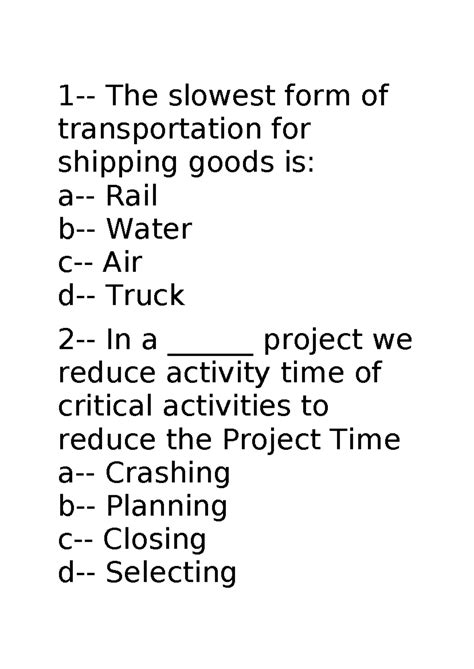 1-- The slowest form of transportation for shipping goods is:
a-- Rail
b-- Water
c-- Air
d-- Truck

2-- In a ______ project we reduce activity time of critical activities to reduce the Project Time
a-- Crashing
b-- Planning
c-- Closing
d-- Selecting